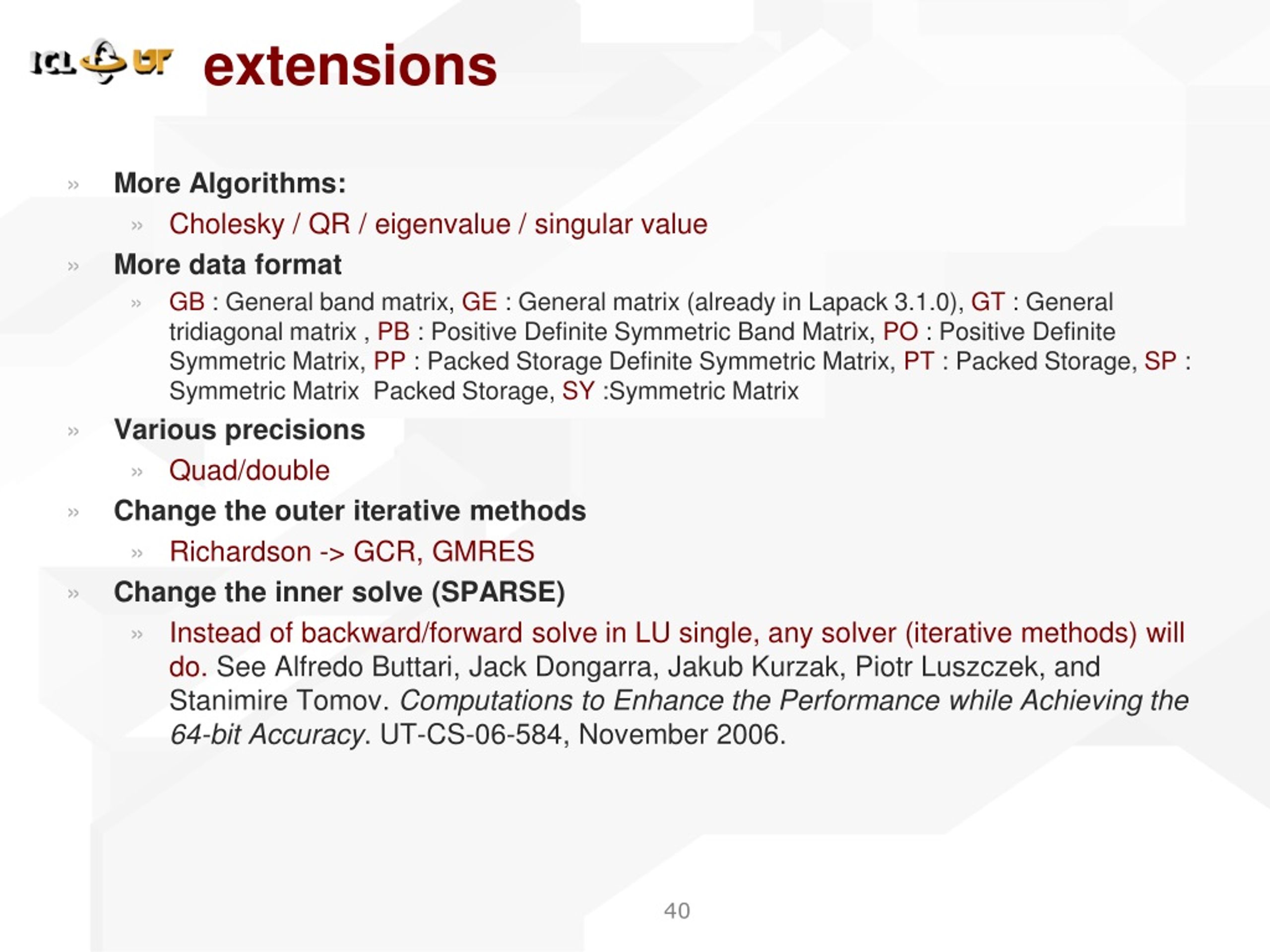 ICL UT extensions

» More Algorithms:
» Cholesky / QR / eigenvalue / singular value
» More data format
» GB : General band matrix, GE : General matrix (already in Lapack 3.1.0), GT : General tridiagonal matrix , PB : Positive Definite Symmetric Band Matrix, PO : Positive Definite Symmetric Matrix, PP : Packed Storage Definite Symmetric Matrix, PT : Packed Storage, SP : Symmetric Matrix Packed Storage, SY :Symmetric Matrix
» Various precisions
» Quad/double
» Change the outer iterative methods
» Richardson -> GCR, GMRES
» Change the inner solve (SPARSE)
» Instead of backward/forward solve in LU single, any solver (iterative methods) will do. See Alfredo Buttari, Jack Dongarra, Jakub Kurzak, Piotr Luszczek, and Stanimire Tomov. Computations to Enhance the Performance while Achieving the 64-bit Accuracy. UT-CS-06-584, November 2006.

40